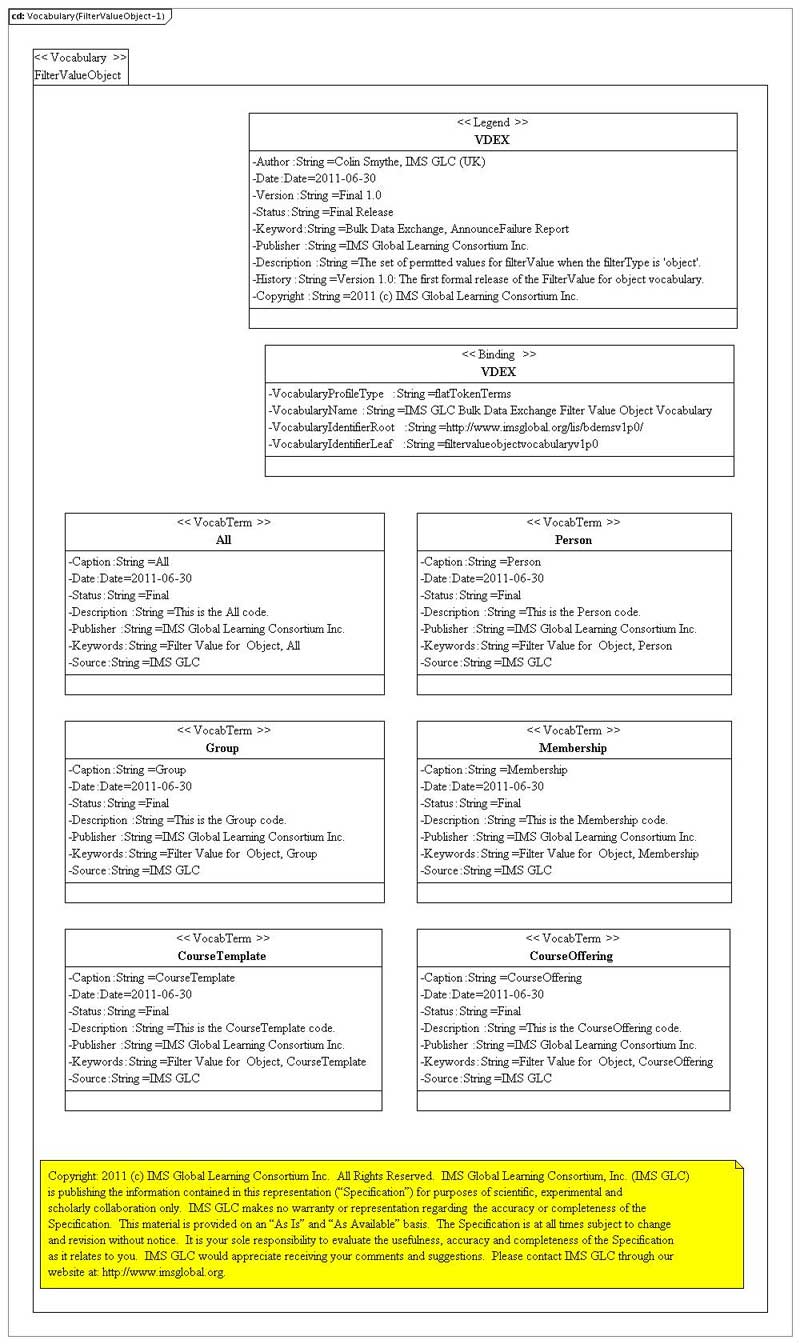 cd: Vocabulary(FilterValueObject-1)

<< Vocabulary >>
FilterValueObject

<< Legend >>
VDEX
-Author :String =Colin Smythe, IMS GLC (UK)
-Date:Date=2011-06-30
-Version :String =Final 1.0
-Status:String =Final Release
-Keyword:String =Bulk Data Exchange, AnnounceFailure Report
-Publisher :String =IMS Global Learning Consortium Inc.
-Description :String =The set of permitted values for filterValue when the filterType is 'object'.
-History :String =Version 1.0: The first formal release of the FilterValue for object vocabulary.
-Copyright :String =2011 (c) IMS Global Learning Consortium Inc.

<< Binding >>
VDEX
-VocabularyProfileType :String =flatTokenTerms
-VocabularyName :String =IMS GLC Bulk Data Exchange Filter Value Object Vocabulary
-VocabularyIdentifierRoot :String =http://www.imsglobal.org/lis/bdemsv1p0/
-VocabularyIdentifierLeaf :String =filtervalueobjectvocabularyv1p0

<< VocabTerm >>
All
-Caption:String =All
-Date:Date=2011-06-30
-Status:String =Final
-Description :String =This is the All code.
-Publisher :String =IMS Global Learning Consortium Inc.
-Keywords:String =Filter Value for Object, All
-Source:String =IMS GLC

<< VocabTerm >>
Person
-Caption:String =Person
-Date:Date=2011-06-30
-Status:String =Final
-Description :String =This is the Person code.
-Publisher :String =IMS Global Learning Consortium Inc.
-Keywords:String =Filter Value for Object, Person
-Source:String =IMS GLC

<< VocabTerm >>
Group
-Caption:String =Group
-Date:Date=2011-06-30
-Status:String =Final
-Description :String =This is the Group code.
-Publisher :String =IMS Global Learning Consortium Inc.
-Keywords:String =Filter Value for Object, Group
-Source:String =IMS GLC

<< VocabTerm >>
Membership
-Caption:String =Membership
-Date:Date=2011-06-30
-Status:String =Final
-Description :String =This is the Membership code.
-Publisher :String =IMS Global Learning Consortium Inc.
-Keywords:String =Filter Value for Object, Membership
-Source:String =IMS GLC

<< VocabTerm >>
CourseTemplate
-Caption:String =CourseTemplate
-Date:Date=2011-06-30
-Status:String =Final
-Description :String =This is the CourseTemplate code.
-Publisher :String =IMS Global Learning Consortium Inc.
-Keywords:String =Filter Value for Object, CourseTemplate
-Source:String =IMS GLC

<< VocabTerm >>
CourseOffering
-Caption:String =CourseOffering
-Date:Date=2011-06-30
-Status:String =Final
-Description :String =This is the CourseOffering code.
-Publisher :String =IMS Global Learning Consortium Inc.
-Keywords:String =Filter Value for Object, CourseOffering
-Source:String =IMS GLC

Copyright: 2011 (c) IMS Global Learning Consortium Inc. All Rights Reserved. IMS Global Learning Consortium, Inc. (IMS GLC) is publishing the information contained in this representation ("Specification") for purposes of scientific, experimental and scholarly collaboration only. IMS GLC makes no warranty or representation regarding the accuracy or completeness of the Specification. This material is provided on an "As Is" and "As Available" basis. The Specification is at all times subject to change and revision without notice. It is your sole responsibility to evaluate the usefulness, accuracy and completeness of the Specification as it relates to you. IMS GLC would appreciate receiving your comments and suggestions. Please contact IMS GLC through our website at: http://www.imsglobal.org.